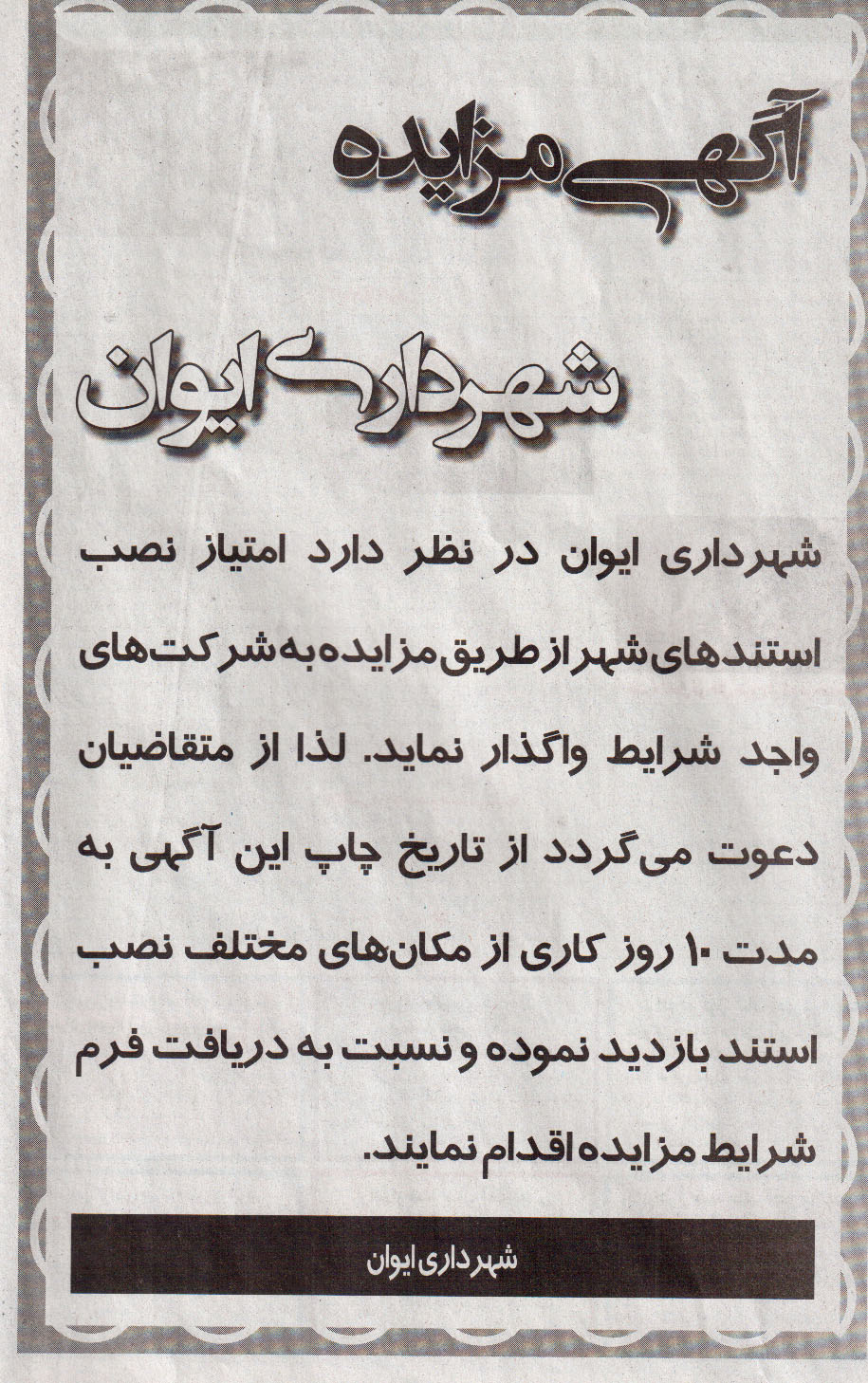 آگهی مزایده

شهرداری ایوان

شهرداری ایوان در نظر دارد امتیاز نصب استندهای شهر از طریق مزایده به شرکت‌های واجد شرایط واگذار نماید. لذا از متقاضیان دعوت می‌گردد از تاریخ چاپ این آگهی به مدت ۱۰ روز کاری از مکان‌های مختلف نصب استند بازدید نموده و نسبت به دریافت فرم شرایط مزایده اقدام نمایند.

شهرداری ایوان